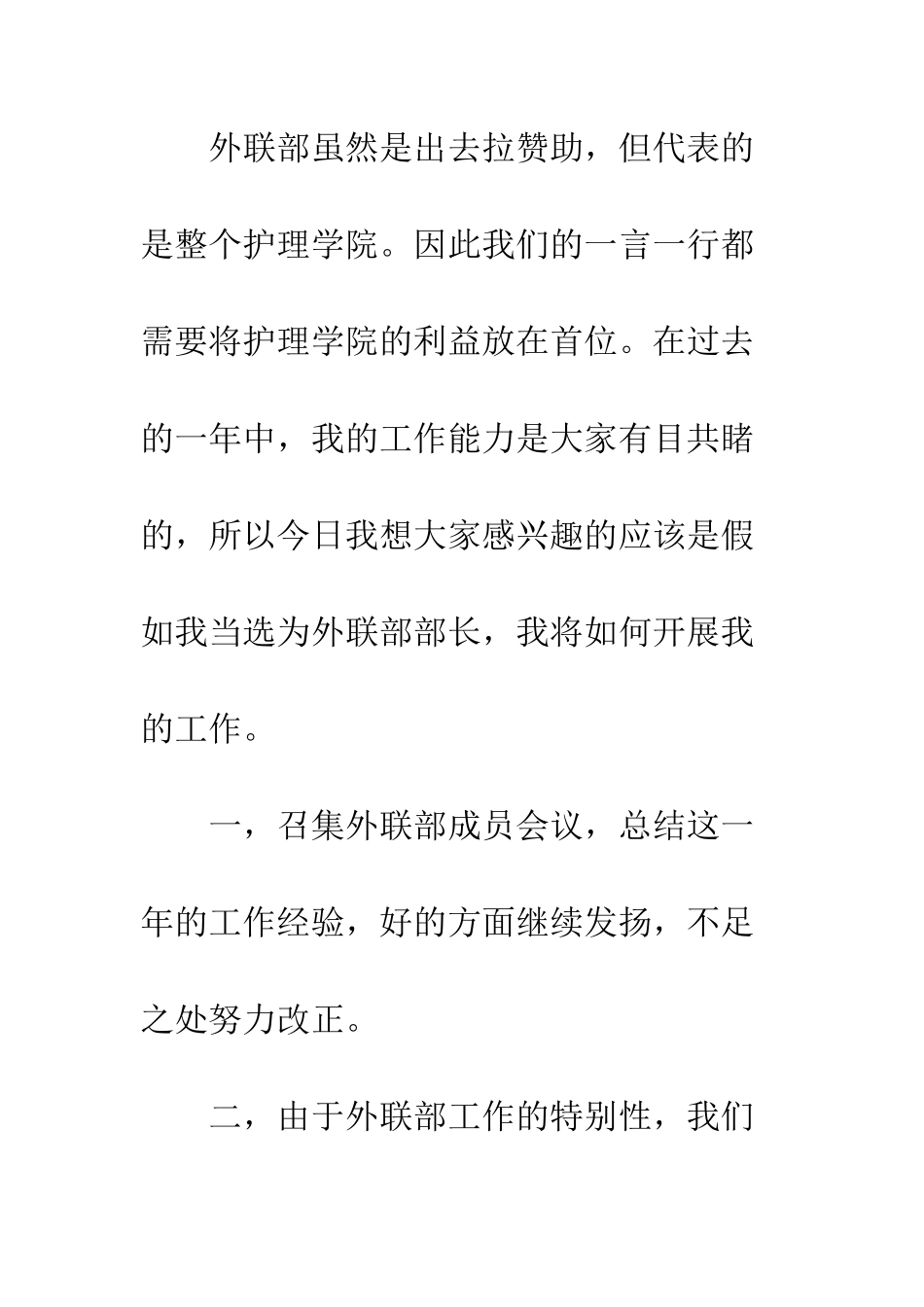 外联部虽然是出去拉赞助，但代表的是整个护理学院。因此我们的一言一行都需要将护理学院的利益放在首位。在过去的一年中，我的工作能力是大家有目共睹的，所以今日我想大家感兴趣的应该是假如我当选为外联部部长，我将如何开展我的工作。

一，召集外联部成员会议，总结这一年的工作经验，好的方面继续发扬，不足之处努力改正。

二，由于外联部工作的特别性，我们